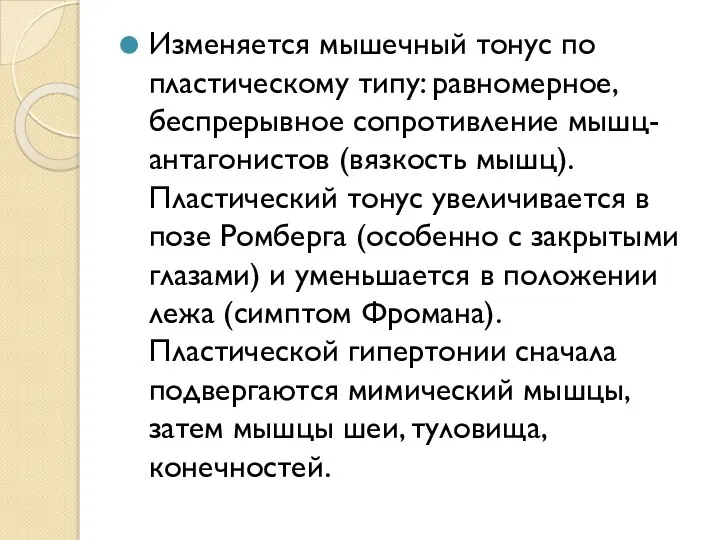 Изменяется мышечный тонус по пластическому типу: равномерное, беспрерывное сопротивление мышц-антагонистов (вязкость мышц). Пластический тонус увеличивается в позе Ромберга (особенно с закрытыми глазами) и уменьшается в положении лежа (симптом Фромана). Пластической гипертонии сначала подвергаются мимический мышцы, затем мышцы шеи, туловища, конечностей.